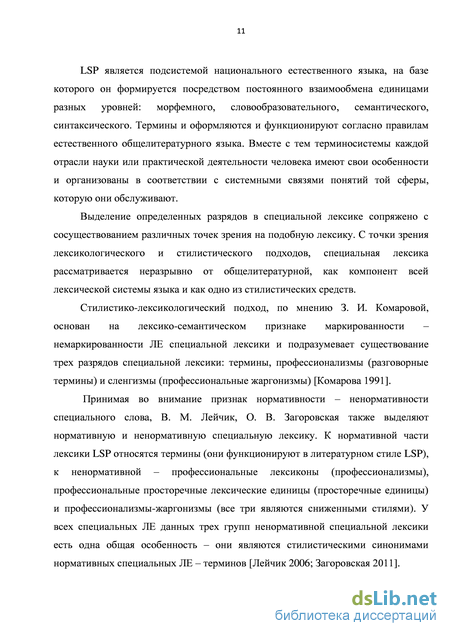 11

LSP является подсистемой национального естественного языка, на базе которого он формируется посредством постоянного взаимообмена единицами разных уровней: морфемного, словообразовательного, семантического, синтаксического. Термины и оформляются и функционируют согласно правилам естественного общелитературного языка. Вместе с тем терминосистемы каждой отрасли науки или практической деятельности человека имеют свои особенности и организованы в соответствии с системными связями понятий той сферы, которую они обслуживают.

Выделение определенных разрядов в специальной лексике сопряжено с сосуществованием различных точек зрения на подобную лексику. С точки зрения лексикологического и стилистического подходов, специальная лексика рассматривается неразрывно от общелитературной, как компонент всей лексической системы языка и как одно из стилистических средств.

Стилистико-лексикологический подход, по мнению З. И. Комаровой, основан на лексико-семантическом признаке маркированности – немаркированности ЛЕ специальной лексики и подразумевает существование трех разрядов специальной лексики: термины, профессионализмы (разговорные термины) и сленгизмы (профессиональные жаргонизмы) [Комарова 1991].

Принимая во внимание признак нормативности – ненормативности специального слова, В. М. Лейчик, О. В. Загоровская также выделяют нормативную и ненормативную специальную лексику. К нормативной части лексики LSP относятся термины (они функционируют в литературном стиле LSP), к ненормативной – профессиональные лексиконы (профессионализмы), профессиональные просторечные лексические единицы (просторечные единицы) и профессионализмы-жаргонизмы (все три являются сниженными стилями). У всех специальных ЛЕ данных трех групп ненормативной специальной лексики есть одна общая особенность – они являются стилистическими синонимами нормативных специальных ЛЕ – терминов [Лейчик 2006; Загоровская 2011].

dsLib.net
библиотека диссертаций